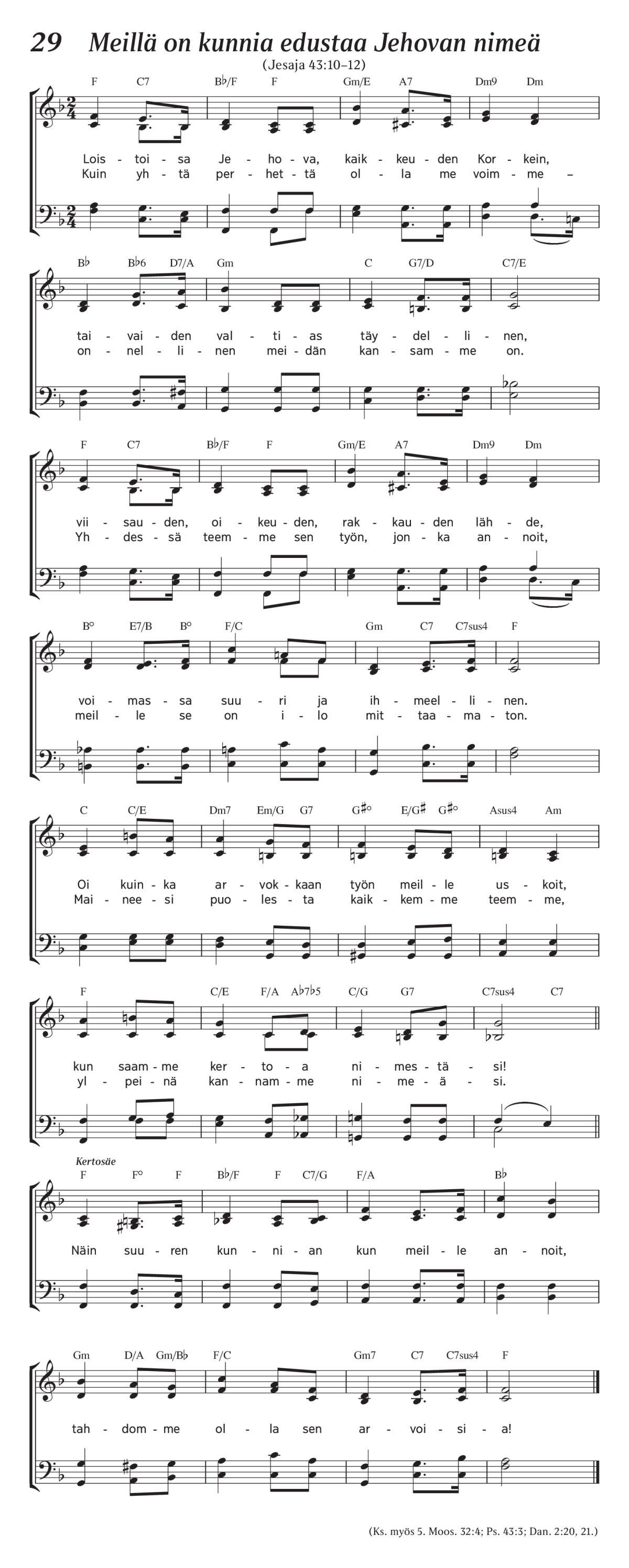 29 Meillä on kunnia edustaa Jehovan nimeä
(Jesaja 43:10–12)

F C7 B♭/F F Gm/E A7 Dm9 Dm

Lois - toi - sa Je - ho - va, kaik - keu - den Kor - kein,
Kuin yh - tä per - het - tä ol - la me voim - me –

B♭ B♭6 D7/A Gm C G7/D C7/E

tai - vai - den val - ti - as täy - del - li - nen,
on - nel - li - nen mei - dän kan - sam - me on.

F C7 B♭/F F Gm/E A7 Dm9 Dm

vii - sau - den, oi - keu - den, rak - kau - den läh - de,
Yh - des - sä teem - me sen työn, jon - ka an - noit,

B° E7/B B° F/C Gm C7 C7sus4 F

voi - mas - sa suu - ri ja ih - meel - li - nen.
meil - le se on i - lo mit - taa - ma - ton.

C C/E Dm7 Em/G G7 G♯° E/G♯ G♯° Asus4 Am

Oi kuin - ka ar - vok - kaan työn meil - le us - koit,
Mai - nee - si puo - les - ta kaik - kem - me teem - me,

F C/E F/A A♭7♭5 C/G G7 C7sus4 C7

kun saam - me ker - to - a ni - mes - tä - si!
yl - pei - nä kan - nam - me ni - me - ä - si.

Kertosäe
F F° F B♭/F F C7/G F/A B♭

Näin suu - ren kun - ni - an kun meil - le an - noit,

Gm D/A Gm/B♭ F/C Gm7 C7 C7sus4 F

tah - dom - me ol - la sen ar - voi - si - a!

(Ks. myös 5. Moos. 32:4; Ps. 43:3; Dan. 2:20, 21.)